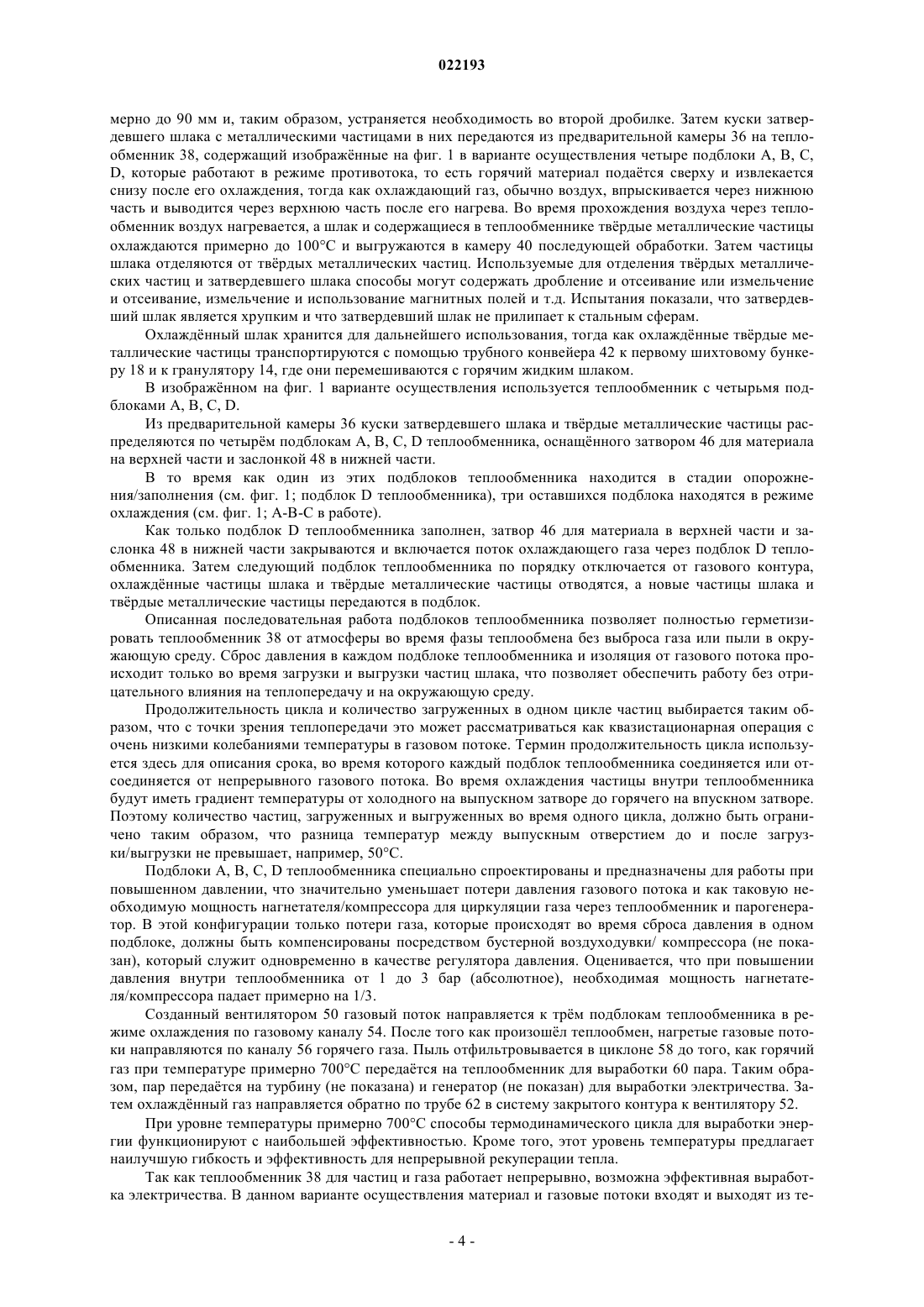 022193

мерно до 90 мм и, таким образом, устраняется необходимость во второй дробилке. Затем куски затвердевшего шлака с металлическими частицами в них передаются из предварительной камеры 36 на теплообменник 38, содержащий изображённые на фиг. 1 в варианте осуществления четыре подблоки A, B, C, D, которые работают в режиме противотока, то есть горячий материал подаётся сверху и извлекается снизу после его охлаждения, тогда как охлаждающий газ, обычно воздух, впрыскивается через нижнюю часть и выводится через верхнюю часть после его нагрева. Во время прохождения воздуха через теплообменник воздух нагревается, а шлак и содержащиеся в теплообменнике твёрдые металлические частицы охлаждаются примерно до 100°C и выгружаются в камеру 40 последующей обработки. Затем частицы шлака отделяются от твёрдых металлических частиц. Используемые для отделения твёрдых металлических частиц и затвердевшего шлака способы могут содержать дробление и отсеивание или измельчение и отсеивание, измельчение и использование магнитных полей и т.д. Испытания показали, что затвердевший шлак является хрупким и что затвердевший шлак не прилипает к стальным сферам.

Охлаждённый шлак хранится для дальнейшего использования, тогда как охлаждённые твёрдые металлические частицы транспортируются с помощью трубного конвейера 42 к первому шихтовому бункеру 18 и к гранулятору 14, где они перемешиваются с горячим жидким шлаком.

В изображённом на фиг. 1 варианте осуществления используется теплообменник с четырьмя подблоками A, B, C, D.

Из предварительной камеры 36 куски затвердевшего шлака и твёрдые металлические частицы распределяются по четырём подблокам A, B, C, D теплообменника, оснащённого затвором 46 для материала на верхней части и заслонкой 48 в нижней части.

В то время как один из этих подблоков теплообменника находится в стадии опорожнения/заполнения (см. фиг. 1; подблок D теплообменника), три оставшихся подблока находятся в режиме охлаждения (см. фиг. 1; A-B-C в работе).

Как только подблок D теплообменника заполнен, затвор 46 для материала в верхней части и заслонка 48 в нижней части закрываются и включается поток охлаждающего газа через подблок D теплообменника. Затем следующий подблок теплообменника по порядку отключается от газового контура, охлаждённые частицы шлака и твёрдые металлические частицы отводятся, а новые частицы шлака и твёрдые металлические частицы передаются в подблок.

Описанная последовательная работа подблоков теплообменника позволяет полностью герметизировать теплообменник 38 от атмосферы во время фазы теплообмена без выброса газа или пыли в окружающую среду. Сброс давления в каждом подблоке теплообменника и изоляция от газового потока происходит только во время загрузки и выгрузки частиц шлака, что позволяет обеспечить работу без отрицательного влияния на теплопередачу и на окружающую среду.

Продолжительность цикла и количество загруженных в одном цикле частиц выбирается таким образом, что с точки зрения теплопередачи это может рассматриваться как квазистационарная операция с очень низкими колебаниями температуры в газовом потоке. Термин продолжительность цикла используется здесь для описания срока, во время которого каждый подблок теплообменника соединяется или отсоединяется от непрерывного газового потока. Во время охлаждения частицы внутри теплообменника будут иметь градиент температуры от холодного на выпускном затворе до горячего на впускном затворе. Поэтому количество частиц, загруженных и выгруженных во время одного цикла, должно быть ограничено таким образом, что разница температур между выпускным отверстием до и после загрузки/выгрузки не превышает, например, 50°C.

Подблоки A, B, C, D теплообменника специально спроектированы и предназначены для работы при повышенном давлении, что значительно уменьшает потери давления газового потока и как таковую необходимую мощность нагнетателя/компрессора для циркуляции газа через теплообменник и парогенератор. В этой конфигурации только потери газа, которые происходят во время сброса давления в одном подблоке, должны быть компенсированы посредством бустерной воздуходувки/ компрессора (не показан), который служит одновременно в качестве регулятора давления. Оценивается, что при повышении давления внутри теплообменника от 1 до 3 бар (абсолютное), необходимая мощность нагнетателя/компрессора падает примерно на 1/3.

Созданный вентилятором 50 газовый поток направляется к трём подблокам теплообменника в режиме охлаждения по газовому каналу 54. После того как произошёл теплообмен, нагретые газовые потоки направляются по каналу 56 горячего газа. Пыль отфильтровывается в циклоне 58 до того, как горячий газ при температуре примерно 700°C передаётся на теплообменник для выработки 60 пара. Таким образом, пар передаётся на турбину (не показана) и генератор (не показан) для выработки электричества. Затем охлаждённый газ направляется обратно по трубе 62 в систему закрытого контура к вентилятору 52.

При уровне температуры примерно 700°C способы термодинамического цикла для выработки энергии функционируют с наибольшей эффективностью. Кроме того, этот уровень температуры предлагает наилучшую гибкость и эффективность для непрерывной рекуперации тепла.

Так как теплообменник 38 для частиц и газа работает непрерывно, возможна эффективная выработка электричества. В данном варианте осуществления материал и газовые потоки входят и выходят из те-

- 4 -